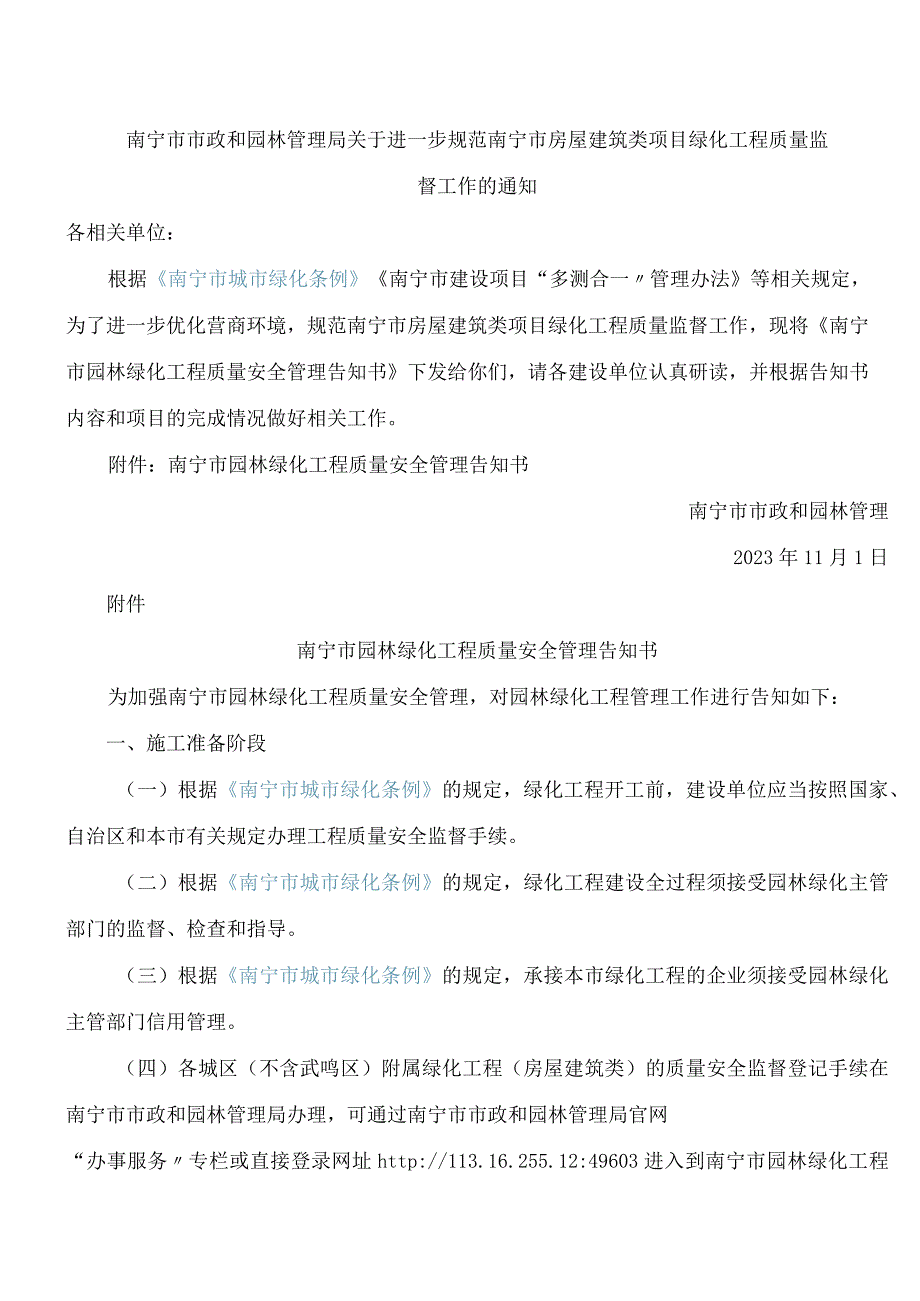 南宁市市政和园林管理局关于进一步规范南宁市房屋建筑类项目绿化工程质量监督工作的通知

各相关单位：

根据《南宁市城市绿化条例》《南宁市建设项目“多测合一〃管理办法》等相关规定，为了进一步优化营商环境，规范南宁市房屋建筑类项目绿化工程质量监督工作，现将《南宁市园林绿化工程质量安全管理告知书》下发给你们，请各建设单位认真研读，并根据告知书内容和项目的完成情况做好相关工作。

附件：南宁市园林绿化工程质量安全管理告知书

南宁市市政和园林管理

2023年11月1日

附件

南宁市园林绿化工程质量安全管理告知书

为加强南宁市园林绿化工程质量安全管理，对园林绿化工程管理工作进行告知如下：

一、施工准备阶段

（一）根据《南宁市城市绿化条例》的规定，绿化工程开工前，建设单位应当按照国家、自治区和本市有关规定办理工程质量安全监督手续。

（二）根据《南宁市城市绿化条例》的规定，绿化工程建设全过程须接受园林绿化主管部门的监督、检查和指导。

（三）根据《南宁市城市绿化条例》的规定，承接本市绿化工程的企业须接受园林绿化主管部门信用管理。

（四）各城区（不含武鸣区）附属绿化工程（房屋建筑类）的质量安全监督登记手续在南宁市市政和园林管理局办理，可通过南宁市市政和园林管理局官网“办事服务〃专栏或直接登录网址http://113.16.255.12:49603进入到南宁市园林绿化工程